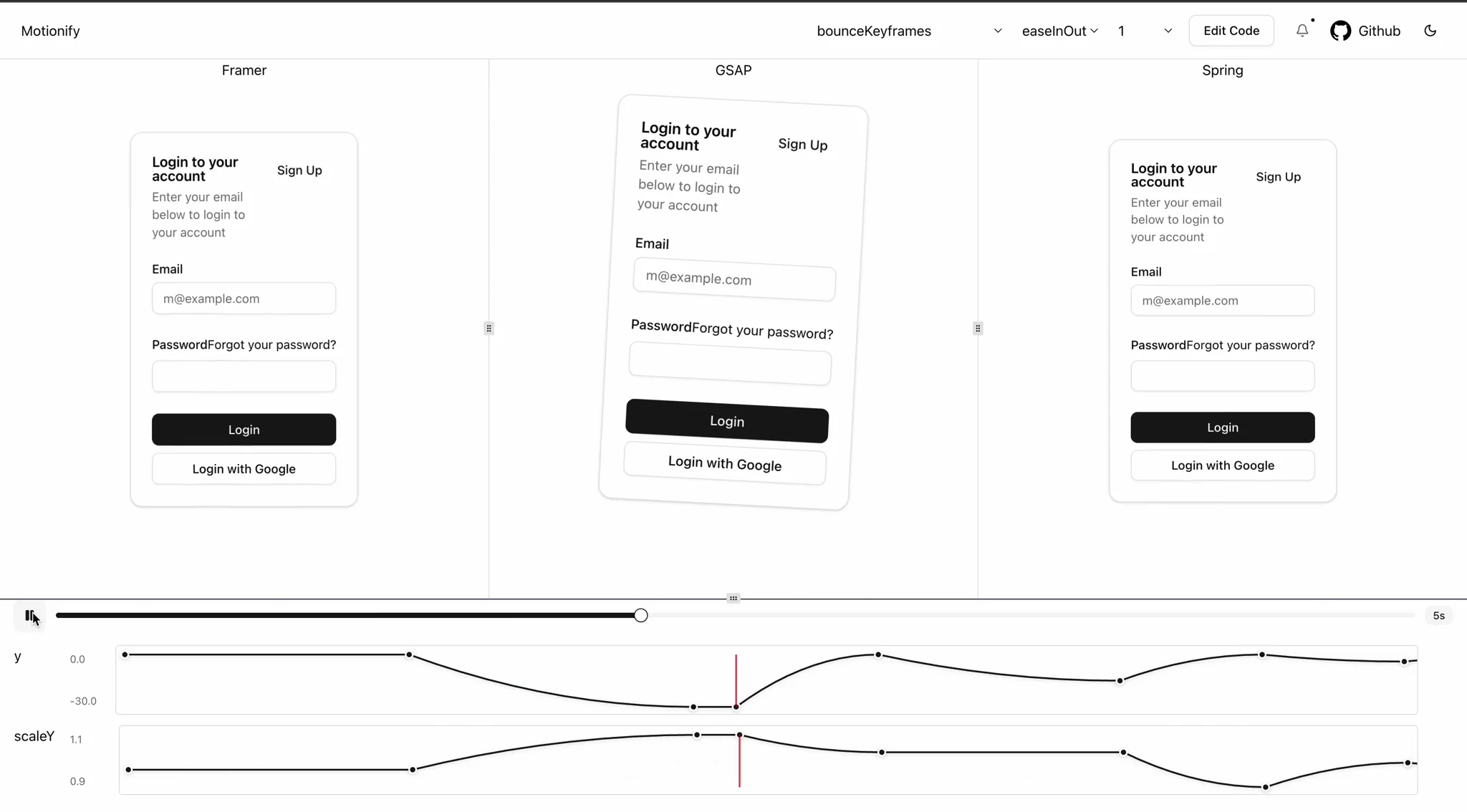 Motionify

bounceKeyframes easeInOut 1 Edit Code Github

Framer

Login to your account
Sign Up
Enter your email below to login to your account
Email
m@example.com
PasswordForgot your password?
Login
Login with Google

GSAP

Login to your account
Sign Up
Enter your email below to login to your account
Email
m@example.com
PasswordForgot your password?
Login
Login with Google

Spring

Login to your account
Sign Up
Enter your email below to login to your account
Email
m@example.com
PasswordForgot your password?
Login
Login with Google

5s

y
0.0
-30.0

scaleY
1.1
0.9